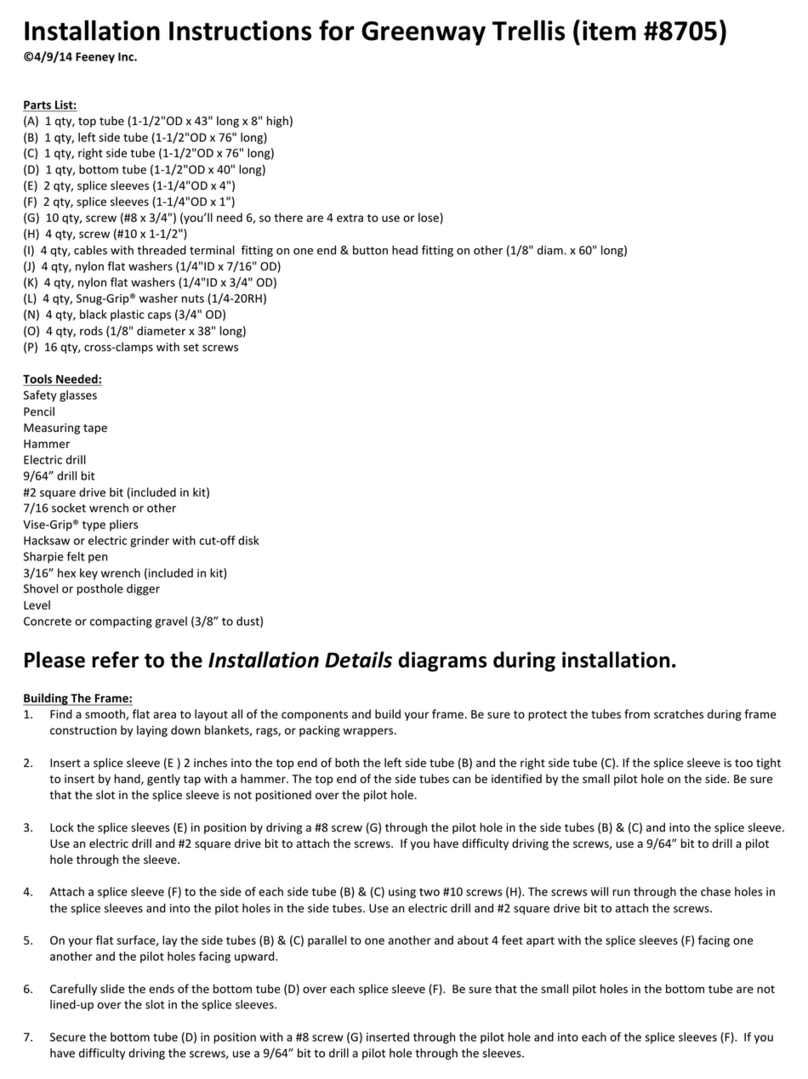 Installation Instructions for Greenway Trellis (item #8705)
©4/9/14 Feeney Inc.

Parts List:
(A) 1 qty, top tube (1-1/2"OD x 43" long x 8" high)
(B) 1 qty, left side tube (1-1/2"OD x 76" long)
(C) 1 qty, right side tube (1-1/2"OD x 76" long)
(D) 1 qty, bottom tube (1-1/2"OD x 40" long)
(E) 2 qty, splice sleeves (1-1/4"OD x 4")
(F) 2 qty, splice sleeves (1-1/4"OD x 1")
(G) 10 qty, screw (#8 x 3/4") (you'll need 6, so there are 4 extra to use or lose)
(H) 4 qty, screw (#10 x 1-1/2")
(I) 4 qty, cables with threaded terminal fitting on one end & button head fitting on other (1/8" diam. x 60" long)
(J) 4 qty, nylon flat washers (1/4"ID x 7/16" OD)
(K) 4 qty, nylon flat washers (1/4"ID x 3/4" OD)
(L) 4 qty, Snug-Grip® washer nuts (1/4-20RH)
(N) 4 qty, black plastic caps (3/4" OD)
(O) 4 qty, rods (1/8" diameter x 38" long)
(P) 16 qty, cross-clamps with set screws

Tools Needed:
Safety glasses
Pencil
Measuring tape
Hammer
Electric drill
9/64" drill bit
#2 square drive bit (included in kit)
7/16 socket wrench or other
Vise-Grip® type pliers
Hacksaw or electric grinder with cut-off disk
Sharpie felt pen
3/16" hex key wrench (included in kit)
Shovel or posthole digger
Level
Concrete or compacting gravel (3/8" to dust)

Please refer to the Installation Details diagrams during installation.

Building The Frame:
1. Find a smooth, flat area to layout all of the components and build your frame. Be sure to protect the tubes from scratches during frame construction by laying down blankets, rags, or packing wrappers.

2. Insert a splice sleeve (E ) 2 inches into the top end of both the left side tube (B) and the right side tube (C). If the splice sleeve is too tight to insert by hand, gently tap with a hammer. The top end of the side tubes can be identified by the small pilot hole on the side. Be sure that the slot in the splice sleeve is not positioned over the pilot hole.

3. Lock the splice sleeves (E) in position by driving a #8 screw (G) through the pilot hole in the side tubes (B) & (C) and into the splice sleeve. Use an electric drill and #2 square drive bit to attach the screws. If you have difficulty driving the screws, use a 9/64" bit to drill a pilot hole through the sleeve.

4. Attach a splice sleeve (F) to the side of each side tube (B) & (C) using two #10 screws (H). The screws will run through the chase holes in the splice sleeves and into the pilot holes in the side tubes. Use an electric drill and #2 square drive bit to attach the screws.

5. On your flat surface, lay the side tubes (B) & (C) parallel to one another and about 4 feet apart with the splice sleeves (F) facing one another and the pilot holes facing upward.

6. Carefully slide the ends of the bottom tube (D) over each splice sleeve (F). Be sure that the small pilot holes in the bottom tube are not lined-up over the slot in the splice sleeves.

7. Secure the bottom tube (D) in position with a #8 screw (G) inserted through the pilot hole and into each of the splice sleeves (F). If you have difficulty driving the screws, use a 9/64" bit to drill a pilot hole through the sleeves.